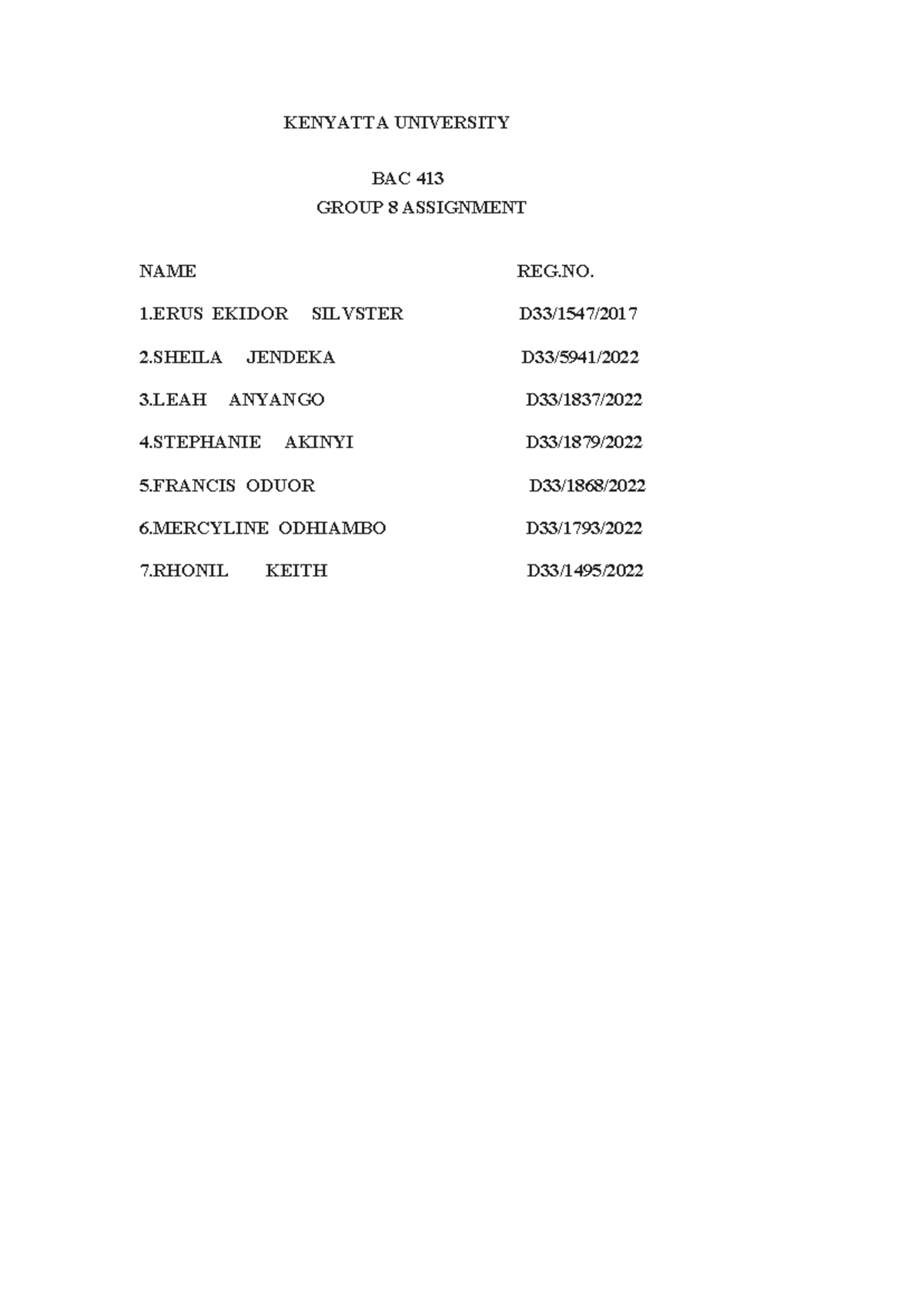 KENYATTA UNIVERSITY

BAC 413
GROUP 8 ASSIGNMENT

| NAME | REG.NO. |
|---|---|
| 1.ERUS EKIDOR SILVSTER | D33/1547/2017 |
| 2.SHEILA JENDEKA | D33/5941/2022 |
| 3.LEAH ANYANGO | D33/1837/2022 |
| 4.STEPHANIE AKINYI | D33/1879/2022 |
| 5.FRANCIS ODUOR | D33/1868/2022 |
| 6.MERCYLINE ODHIAMBO | D33/1793/2022 |
| 7.RHONIL KEITH | D33/1495/2022 |